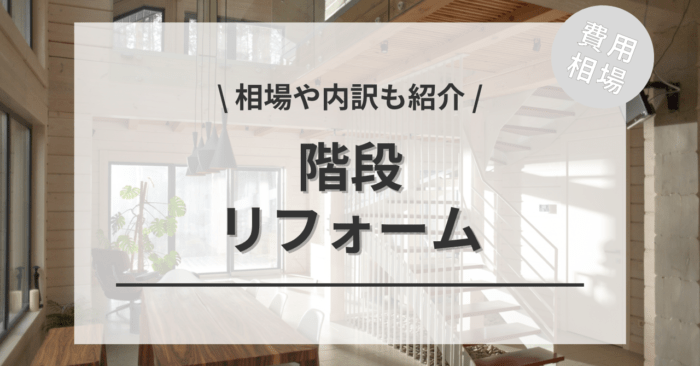 費用相場

\ 相場や内訳も紹介 /

階段
リフォーム